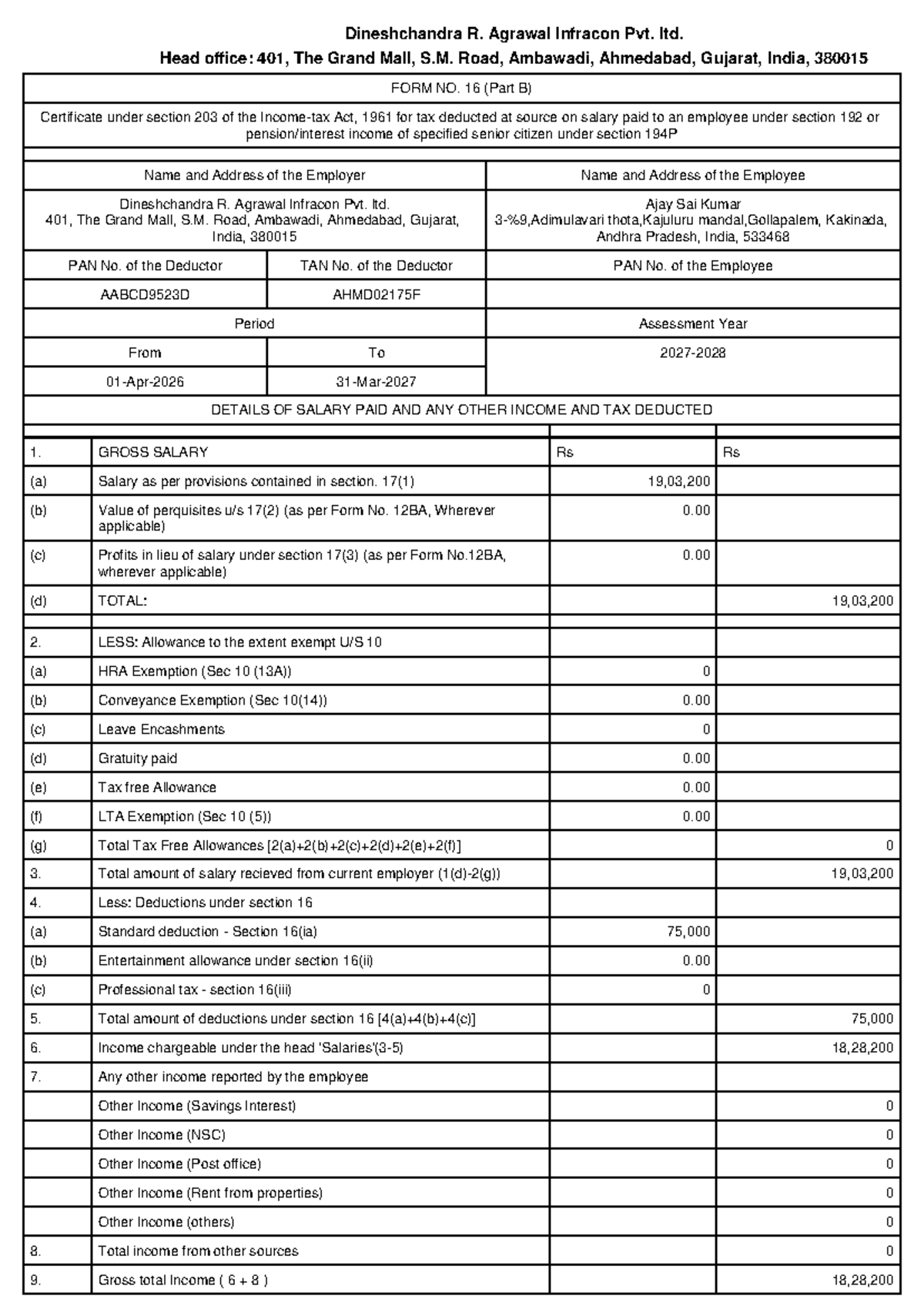 Dineshchandra R. Agrawal Infracon Pvt. ltd.
Head office: 401, The Grand Mall, S.M. Road, Ambawadi, Ahmedabad, Gujarat, India, 380015

FORM NO. 16 (Part B)

Certificate under section 203 of the Income-tax Act, 1961 for tax deducted at source on salary paid to an employee under section 192 or pension/interest income of specified senior citizen under section 194P

Name and Address of the Employer
Dineshchandra R. Agrawal Infracon Pvt. ltd.
401, The Grand Mall, S.M. Road, Ambawadi, Ahmedabad, Gujarat, India, 380015

Name and Address of the Employee
Ajay Sai Kumar
3-%9,Adimulavari thota,Kajuluru mandal,Gollapalem, Kakinada, Andhra Pradesh, India, 533468

PAN No. of the Deductor
AABCD9523D
TAN No. of the Deductor
AHMD02175F
PAN No. of the Employee

Period
From
01-Apr-2026
To
31-Mar-2027

Assessment Year
2027-2028

DETAILS OF SALARY PAID AND ANY OTHER INCOME AND TAX DEDUCTED

| 1. | GROSS SALARY | Rs | Rs |
|---|---|---|---|
| (a) | Salary as per provisions contained in section. 17(1) | 19,03,200 | |
| (b) | Value of perquisites u/s 17(2) (as per Form No. 12BA, Wherever applicable) | 0.00 | |
| (c) | Profits in lieu of salary under section 17(3) (as per Form No.12BA, wherever applicable) | 0.00 | |
| (d) | TOTAL: | | 19,03,200 |
| | | | |
| 2. | LESS: Allowance to the extent exempt U/S 10 | | |
| (a) | HRA Exemption (Sec 10 (13A)) | 0 | |
| (b) | Conveyance Exemption (Sec 10(14)) | 0.00 | |
| (c) | Leave Encashments | 0 | |
| (d) | Gratuity paid | 0.00 | |
| (e) | Tax free Allowance | 0.00 | |
| (f) | LTA Exemption (Sec 10 (5)) | 0.00 | |
| (g) | Total Tax Free Allowances [2(a)+2(b)+2(c)+2(d)+2(e)+2(f)] | | 0 |
| 3. | Total amount of salary recieved from current employer (1(d)-2(g)) | | 19,03,200 |
| 4. | Less: Deductions under section 16 | | |
| (a) | Standard deduction - Section 16(ia) | 75,000 | |
| (b) | Entertainment allowance under section 16(ii) | 0.00 | |
| (c) | Professional tax - section 16(iii) | 0 | |
| 5. | Total amount of deductions under section 16 [4(a)+4(b)+4(c)] | | 75,000 |
| 6. | Income chargeable under the head 'Salaries'(3-5) | | 18,28,200 |
| 7. | Any other income reported by the employee | | |
| | Other Income (Savings Interest) | | 0 |
| | Other Income (NSC) | | 0 |
| | Other Income (Post office) | | 0 |
| | Other Income (Rent from properties) | | 0 |
| | Other Income (others) | | 0 |
| 8. | Total income from other sources | | 0 |
| 9. | Gross total Income ( 6 + 8 ) | | 18,28,200 |